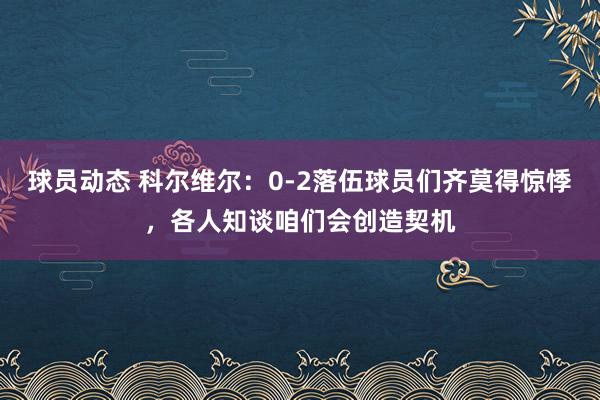 球员动态 科尔维尔：0-2落伍球员们齐莫得惊悸，各人知谈咱们会创造契机